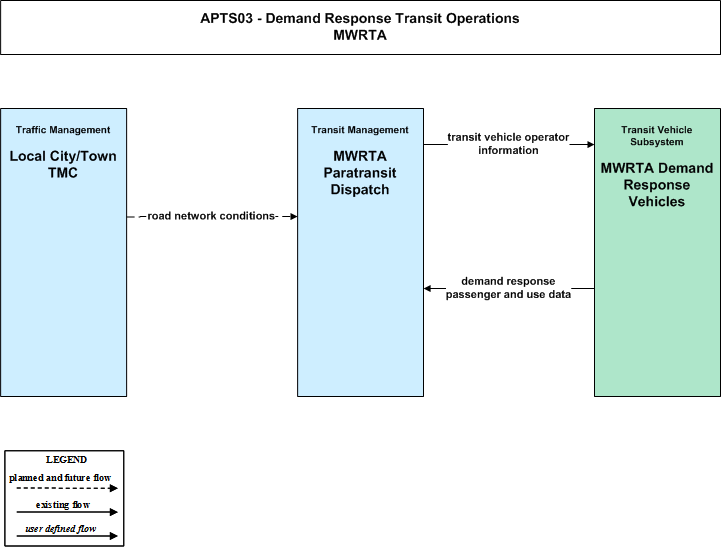 APTS03 - Demand Response Transit Operations
MWRTA

Traffic Management
Local City/Town TMC

road network conditions

Transit Management
MWRTA Paratransit Dispatch

transit vehicle operator information

demand response passenger and use data

Transit Vehicle Subsystem
MWRTA Demand Response Vehicles

LEGEND
planned and future flow
existing flow
user defined flow